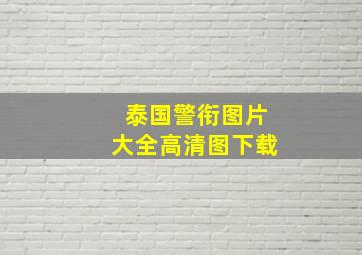 泰国警衔图片
大全高清图下载